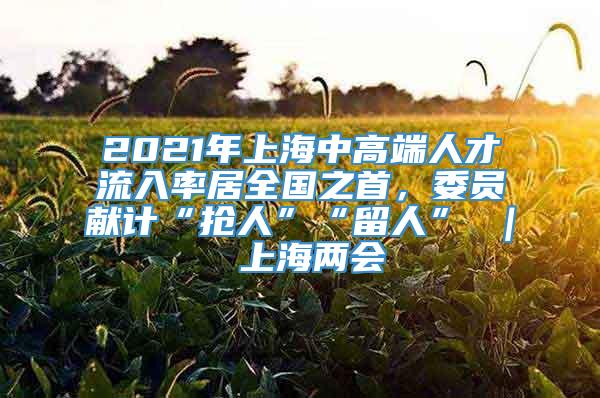 2021年上海中高端人才流入率居全国之首，委员献计“抢人”“留人” | 上海两会